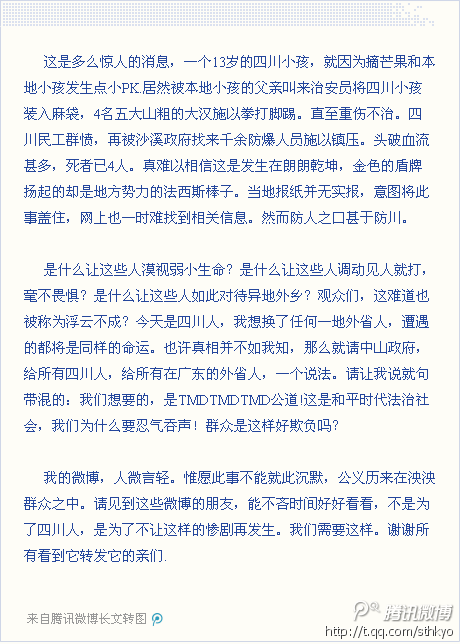 这是多么惊人的消息，一个13岁的四川小孩，就因为摘芒果和本地小孩发生点小PK.居然被本地小孩的父亲叫来治安员将四川小孩装入麻袋，4名五大山粗的大汉施以拳打脚踢。直至重伤不治。四川民工群愤，再被沙溪政府找来千余防爆人员施以镇压。头破血流甚多，死者已4人。真难以相信这是发生在朗朗乾坤，金色的盾牌扬起的却是地方势力的法西斯棒子。当地报纸并无实报，意图将此事盖住，网上也一时难找到相关信息。然而防人之口甚于防川。

是什么让这些人漠视弱小生命？是什么让这些人调动见人就打，毫不畏惧？是什么让这些人如此对待异地外乡？观众们，这难道也被称为浮云不成？今天是四川人，我想换了任何一地外省人，遭遇的都将是同样的命运。也许真相并不如我知，那么就请中山政府，给所有四川人，给所有在广东的外省人，一个说法。请让我说就句带混的：我们想要的，是TMD TMD TMD公道!这是和平时代法治社会，我们为什么要忍气吞声！群众是这样好欺负吗？

我的微博，人微言轻。惟愿此事不能就此沉默，公义历来在泱泱群众之中。请见到这些微博的朋友，能不吝时间好好看看，不是为了四川人，是为了不让这样的惨剧再发生。我们需要这样。谢谢所有看到它转发它的亲们.

来自腾讯微博长文转图

腾讯微博
http://t.qq.com/sthkyo